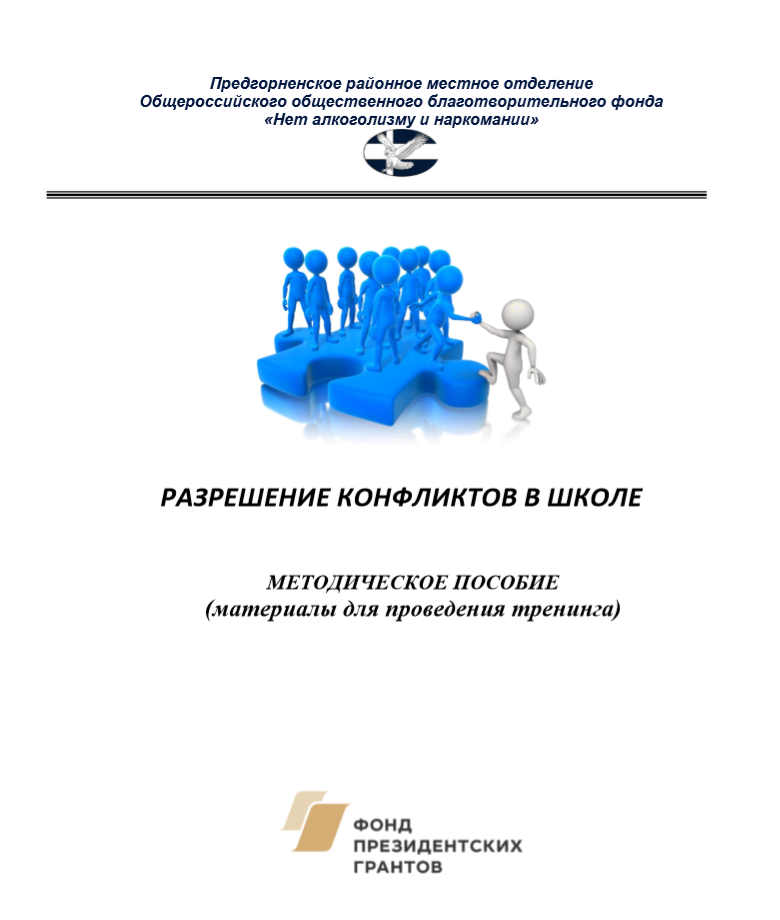 Предгорненское районное местное отделение
Общероссийского общественного благотворительного фонда
«Нет алкоголизму и наркомании»

РАЗРЕШЕНИЕ КОНФЛИКТОВ В ШКОЛЕ

МЕТОДИЧЕСКОЕ ПОСОБИЕ
(материалы для проведения тренинга)

ФОНД
ПРЕЗИДЕНТСКИХ
ГРАНТОВ